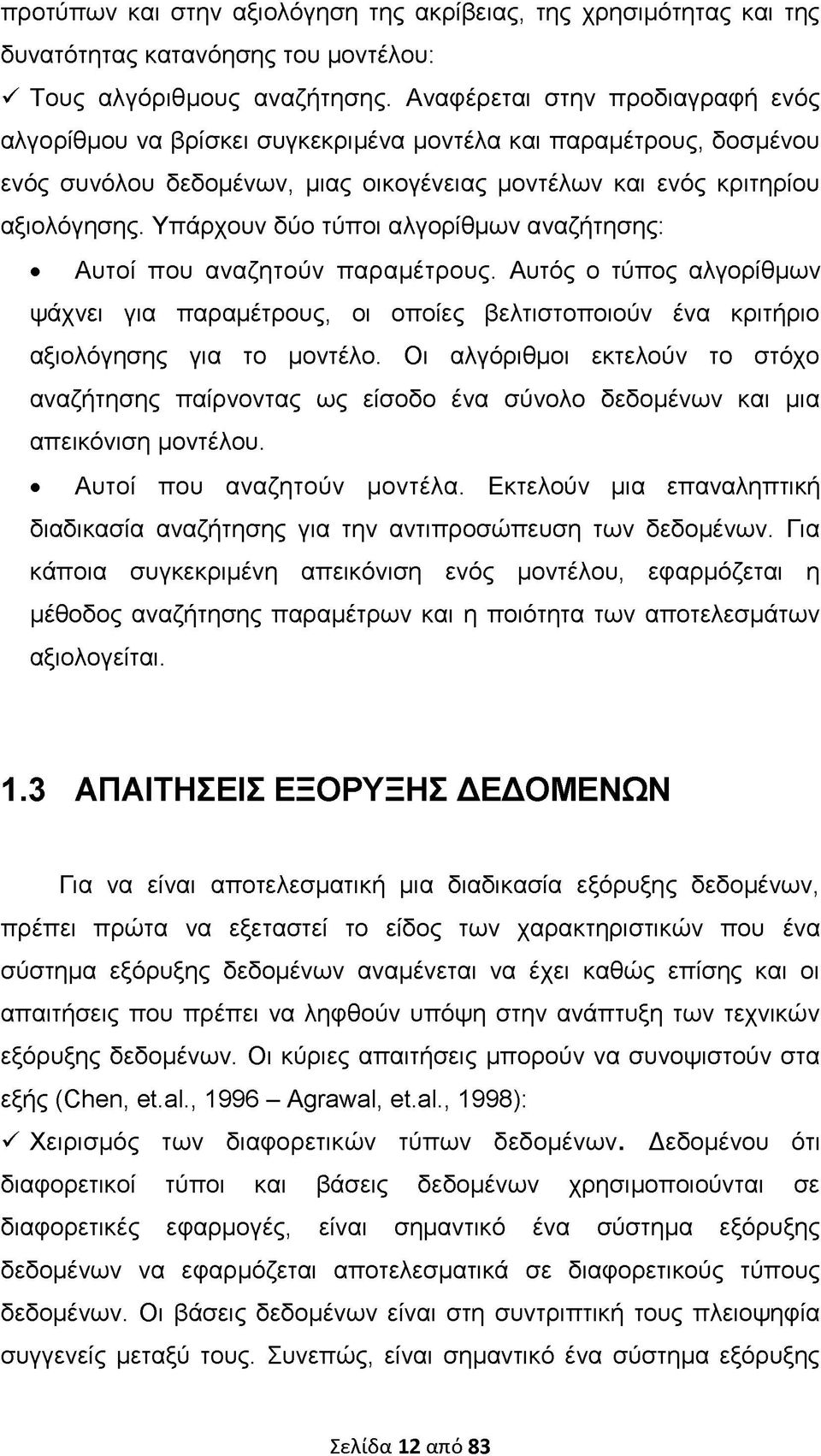 προτύπων και στην αξιολόγηση της ακρίβειας, της χρησιμότητας και της δυνατότητας κατανόησης του μοντέλου:

✓ Τους αλγόριθμους αναζήτησης. Αναφέρεται στην προδιαγραφή ενός αλγορίθμου να βρίσκει συγκεκριμένα μοντέλα και παραμέτρους, δοσμένου ενός συνόλου δεδομένων, μιας οικογένειας μοντέλων και ενός κριτηρίου αξιολόγησης. Υπάρχουν δύο τύποι αλγορίθμων αναζήτησης:

• Αυτοί που αναζητούν παραμέτρους. Αυτός ο τύπος αλγορίθμων ψάχνει για παραμέτρους, οι οποίες βελτιστοποιούν ένα κριτήριο αξιολόγησης για το μοντέλο. Οι αλγόριθμοι εκτελούν το στόχο αναζήτησης παίρνοντας ως είσοδο ένα σύνολο δεδομένων και μια απεικόνιση μοντέλου.

• Αυτοί που αναζητούν μοντέλα. Εκτελούν μια επαναληπτική διαδικασία αναζήτησης για την αντιπροσώπευση των δεδομένων. Για κάποια συγκεκριμένη απεικόνιση ενός μοντέλου, εφαρμόζεται η μέθοδος αναζήτησης παραμέτρων και η ποιότητα των αποτελεσμάτων αξιολογείται.

1.3 ΑΠΑΙΤΗΣΕΙΣ ΕΞΟΡΥΞΗΣ ΔΕΔΟΜΕΝΩΝ

Για να είναι αποτελεσματική μια διαδικασία εξόρυξης δεδομένων, πρέπει πρώτα να εξεταστεί το είδος των χαρακτηριστικών που ένα σύστημα εξόρυξης δεδομένων αναμένεται να έχει καθώς επίσης και οι απαιτήσεις που πρέπει να ληφθούν υπόψη στην ανάπτυξη των τεχνικών εξόρυξης δεδομένων. Οι κύριες απαιτήσεις μπορούν να συνοψιστούν στα εξής (Chen, et.al., 1996 – Agrawal, et.al., 1998):

✓ Χειρισμός των διαφορετικών τύπων δεδομένων. Δεδομένου ότι διαφορετικοί τύποι και βάσεις δεδομένων χρησιμοποιούνται σε διαφορετικές εφαρμογές, είναι σημαντικό ένα σύστημα εξόρυξης δεδομένων να εφαρμόζεται αποτελεσματικά σε διαφορετικούς τύπους δεδομένων. Οι βάσεις δεδομένων είναι στη συντριπτική τους πλειοψηφία συγγενείς μεταξύ τους. Συνεπώς, είναι σημαντικό ένα σύστημα εξόρυξης

Σελίδα 12 από 83